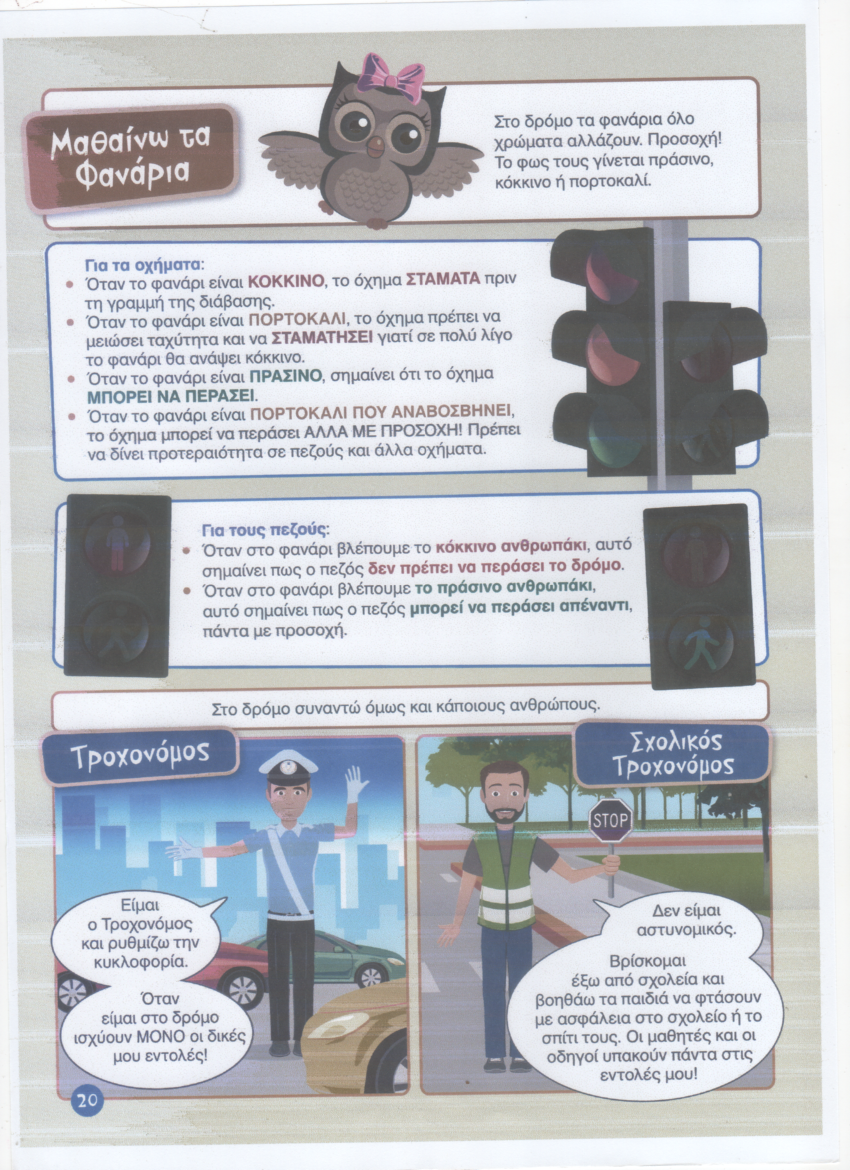 Μαθαίνω τα Φανάρια

Στο δρόμο τα φανάρια όλο χρώματα αλλάζουν. Προσοχή! Το φως τους γίνεται πράσινο, κόκκινο ή πορτοκαλί.

Για τα οχήματα:
• Όταν το φανάρι είναι ΚΟΚΚΙΝΟ, το όχημα ΣΤΑΜΑΤΑ πριν τη γραμμή της διάβασης.
• Όταν το φανάρι είναι ΠΟΡΤΟΚΑΛΙ, το όχημα πρέπει να μειώσει ταχύτητα και να ΣΤΑΜΑΤΗΣΕΙ γιατί σε πολύ λίγο το φανάρι θα ανάψει κόκκινο.
• Όταν το φανάρι είναι ΠΡΑΣΙΝΟ, σημαίνει ότι το όχημα ΜΠΟΡΕΙ ΝΑ ΠΕΡΑΣΕΙ.
• Όταν το φανάρι είναι ΠΟΡΤΟΚΑΛΙ ΠΟΥ ΑΝΑΒΟΣΒΗΝΕΙ, το όχημα μπορεί να περάσει ΑΛΛΑ ΜΕ ΠΡΟΣΟΧΗ! Πρέπει να δίνει προτεραιότητα σε πεζούς και άλλα οχήματα.

Για τους πεζούς:
• Όταν στο φανάρι βλέπουμε το κόκκινο ανθρωπάκι, αυτό σημαίνει πως ο πεζός δεν πρέπει να περάσει το δρόμο.
• Όταν στο φανάρι βλέπουμε το πράσινο ανθρωπάκι, αυτό σημαίνει πως ο πεζός μπορεί να περάσει απέναντι, πάντα με προσοχή.

Στο δρόμο συναντώ όμως και κάποιους ανθρώπους.

Τροχονόμος

Είμαι ο Τροχονόμος και ρυθμίζω την κυκλοφορία.

Όταν είμαι στο δρόμο ισχύουν ΜΟΝΟ οι δικές μου εντολές!

Σχολικός Τροχονόμος

STOP

Δεν είμαι αστυνομικός.

Βρίσκομαι έξω από σχολεία και βοηθάω τα παιδιά να φτάσουν με ασφάλεια στο σχολείο ή το σπίτι τους. Οι μαθητές και οι οδηγοί υπακούν πάντα στις εντολές μου!

20